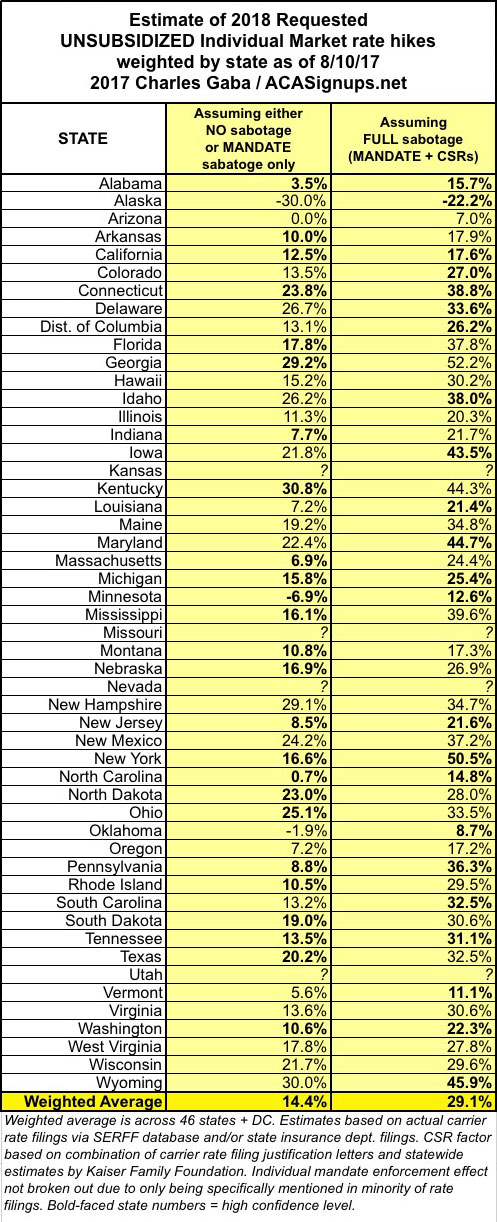 Estimate of 2018 Requested UNSUBSIDIZED Individual Market rate hikes weighted by state as of 8/10/17
2017 Charles Gaba / ACASignups.net

| STATE | Assuming either NO sabotage or MANDATE sabatoge only | Assuming FULL sabotage (MANDATE + CSRs) |
|---|---|---|
| Alabama | 3.5% | 15.7% |
| Alaska | -30.0% | -22.2% |
| Arizona | 0.0% | 7.0% |
| Arkansas | 10.0% | 17.9% |
| California | 12.5% | 17.6% |
| Colorado | 13.5% | 27.0% |
| Connecticut | 23.8% | 38.8% |
| Delaware | 26.7% | 33.6% |
| Dist. of Columbia | 13.1% | 26.2% |
| Florida | 17.8% | 37.8% |
| Georgia | 29.2% | 52.2% |
| Hawaii | 15.2% | 30.2% |
| Idaho | 26.2% | 38.0% |
| Illinois | 11.3% | 20.3% |
| Indiana | 7.7% | 21.7% |
| Iowa | 21.8% | 43.5% |
| Kansas | ? | ? |
| Kentucky | 30.8% | 44.3% |
| Louisiana | 7.2% | 21.4% |
| Maine | 19.2% | 34.8% |
| Maryland | 22.4% | 44.7% |
| Massachusetts | 6.9% | 24.4% |
| Michigan | 15.8% | 25.4% |
| Minnesota | -6.9% | 12.6% |
| Mississippi | 16.1% | 39.6% |
| Missouri | ? | ? |
| Montana | 10.8% | 17.3% |
| Nebraska | 16.9% | 26.9% |
| Nevada | ? | ? |
| New Hampshire | 29.1% | 34.7% |
| New Jersey | 8.5% | 21.6% |
| New Mexico | 24.2% | 37.2% |
| New York | 16.6% | 50.5% |
| North Carolina | 0.7% | 14.8% |
| North Dakota | 23.0% | 28.0% |
| Ohio | 25.1% | 33.5% |
| Oklahoma | -1.9% | 8.7% |
| Oregon | 7.2% | 17.2% |
| Pennsylvania | 8.8% | 36.3% |
| Rhode Island | 10.5% | 29.5% |
| South Carolina | 13.2% | 32.5% |
| South Dakota | 19.0% | 30.6% |
| Tennessee | 13.5% | 31.1% |
| Texas | 20.2% | 32.5% |
| Utah | ? | ? |
| Vermont | 5.6% | 11.1% |
| Virginia | 13.6% | 30.6% |
| Washington | 10.6% | 22.3% |
| West Virginia | 17.8% | 27.8% |
| Wisconsin | 21.7% | 29.6% |
| Wyoming | 30.0% | 45.9% |
| Weighted Average | 14.4% | 29.1% |

Weighted average is across 46 states + DC. Estimates based on actual carrier rate filings via SERFF database and/or state insurance dept. filings. CSR factor based on combination of carrier rate filing justification letters and statewide estimates by Kaiser Family Foundation. Individual mandate enforcement effect not broken out due to only being specifically mentioned in minority of rate filings. Bold-faced state numbers = high confidence level.